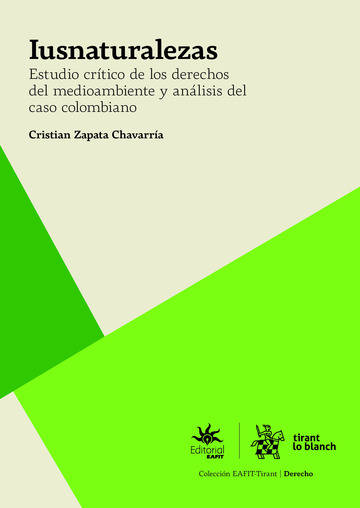 Iusnaturalezas

Estudio crítico de los derechos del medioambiente y análisis del caso colombiano

Cristian Zapata Chavarría

Editorial EAFIT

tirant lo blanch

Colección EAFIT-Tirant | Derecho